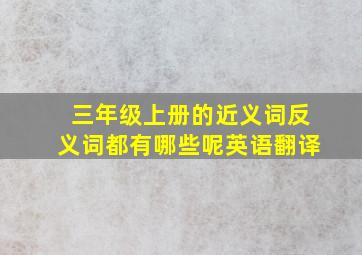 三年级上册的近义词反义词都有哪些呢英语翻译